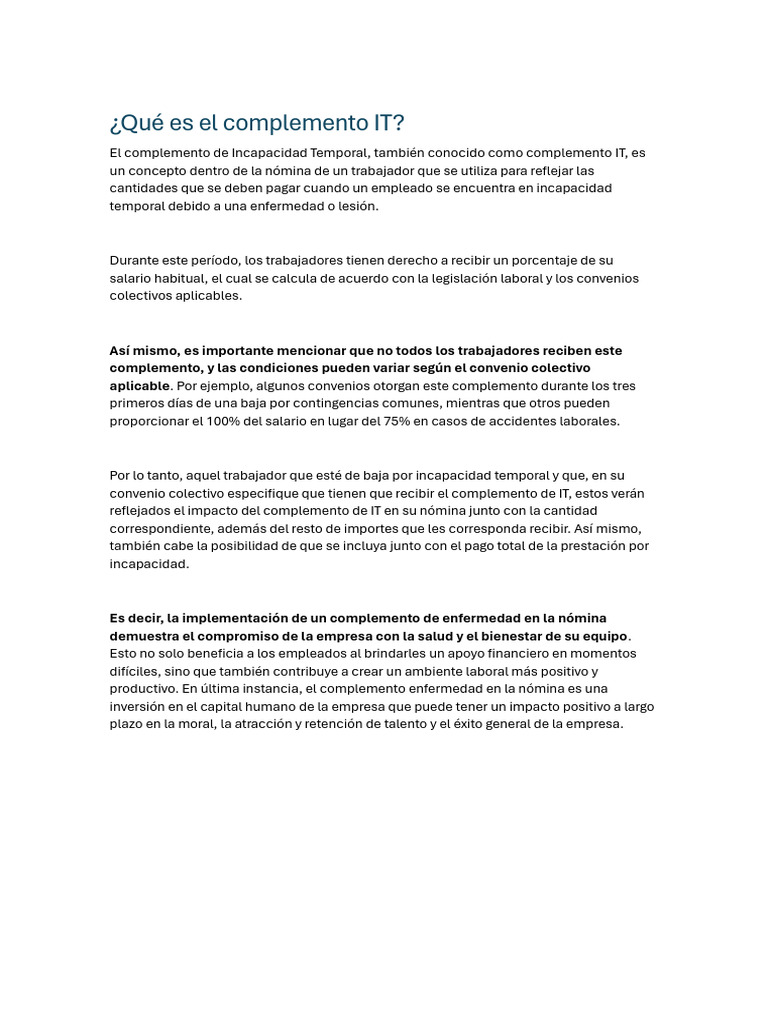 ¿Qué es el complemento IT?

El complemento de Incapacidad Temporal, también conocido como complemento IT, es un concepto dentro de la nómina de un trabajador que se utiliza para reflejar las cantidades que se deben pagar cuando un empleado se encuentra en incapacidad temporal debido a una enfermedad o lesión.

Durante este período, los trabajadores tienen derecho a recibir un porcentaje de su salario habitual, el cual se calcula de acuerdo con la legislación laboral y los convenios colectivos aplicables.

Así mismo, es importante mencionar que no todos los trabajadores reciben este complemento, y las condiciones pueden variar según el convenio colectivo aplicable. Por ejemplo, algunos convenios otorgan este complemento durante los tres primeros días de una baja por contingencias comunes, mientras que otros pueden proporcionar el 100% del salario en lugar del 75% en casos de accidentes laborales.

Por lo tanto, aquel trabajador que esté de baja por incapacidad temporal y que, en su convenio colectivo especifique que tienen que recibir el complemento de IT, estos verán reflejados el impacto del complemento de IT en su nómina junto con la cantidad correspondiente, además del resto de importes que les corresponda recibir. Así mismo, también cabe la posibilidad de que se incluya junto con el pago total de la prestación por incapacidad.

Es decir, la implementación de un complemento de enfermedad en la nómina demuestra el compromiso de la empresa con la salud y el bienestar de su equipo. Esto no solo beneficia a los empleados al brindarles un apoyo financiero en momentos difíciles, sino que también contribuye a crear un ambiente laboral más positivo y productivo. En última instancia, el complemento enfermedad en la nómina es una inversión en el capital humano de la empresa que puede tener un impacto positivo a largo plazo en la moral, la atracción y retención de talento y el éxito general de la empresa.